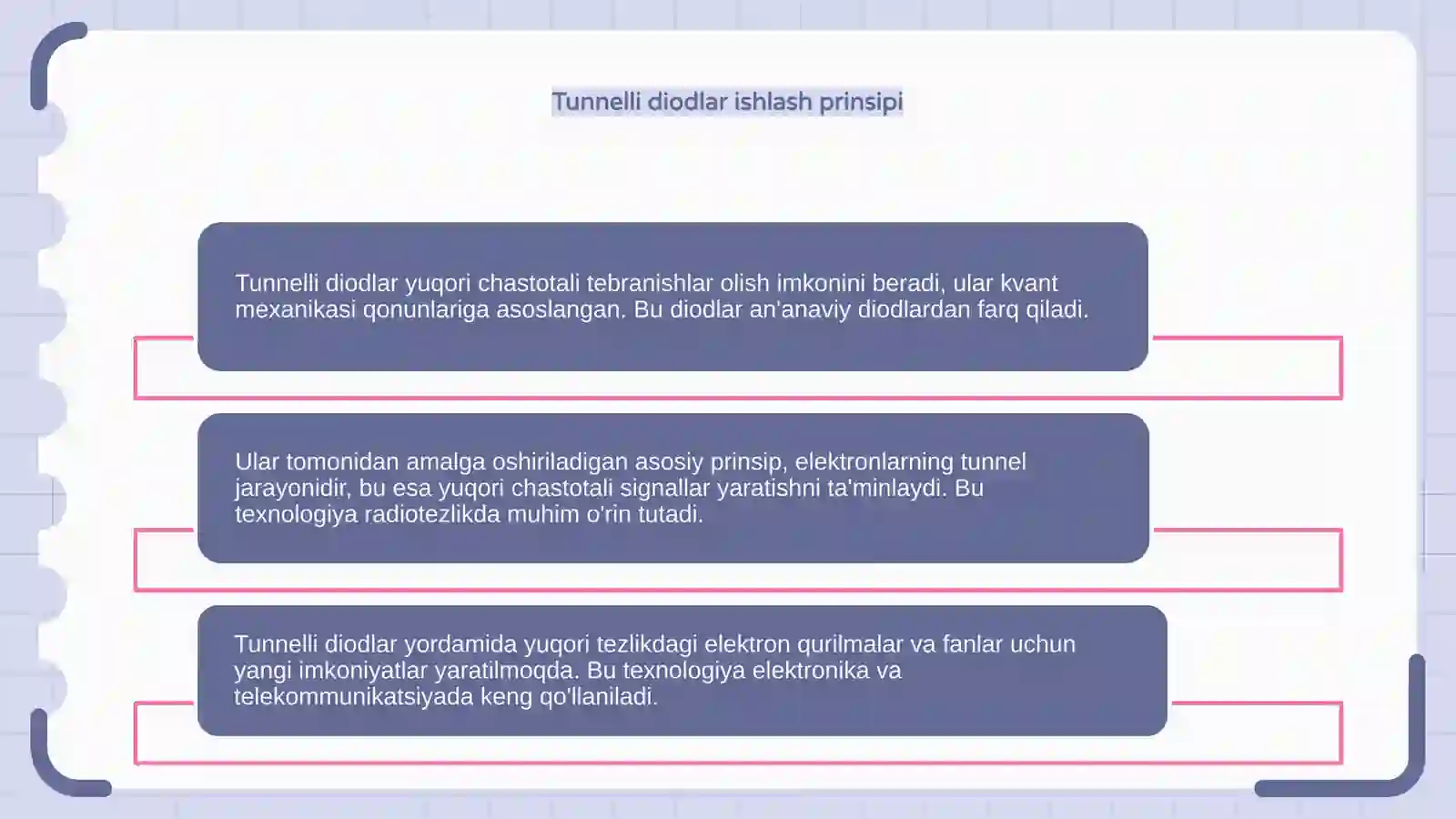 Tunnelli diodlar ishlash prinsipi

Tunnelli diodlar yuqori chastotali tebranishlar olish imkonini beradi, ular kvant mexanikasi qonunlariga asoslangan. Bu diodlar an'anaviy diodlardan farq qiladi.

Ular tomonidan amalga oshiriladigan asosiy prinsip, elektronlarning tunnel jarayonidir, bu esa yuqori chastotali signallar yaratishni ta'minlaydi. Bu texnologiya radiotezlikda muhim o'rin tutadi.

Tunnelli diodlar yordamida yuqori tezlikdagi elektron qurilmalar va fanlar uchun yangi imkoniyatlar yaratilmoqda. Bu texnologiya elektronika va telekommunikatsiyada keng qo'llaniladi.